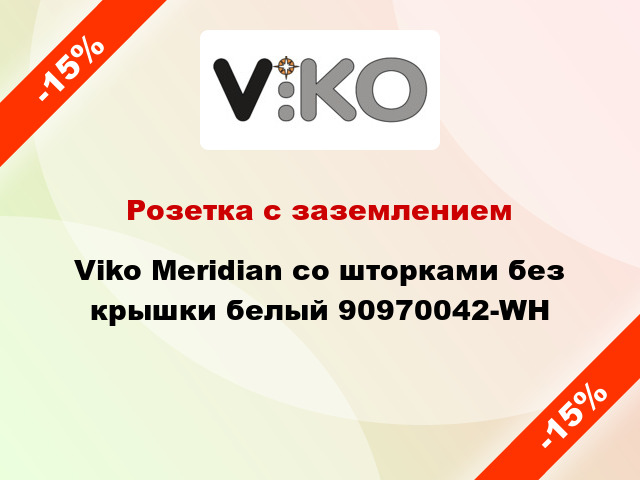 -15%

V:KO

Розетка с заземлением

Viko Meridian со шторками без крышки белый 90970042-WH

-15%